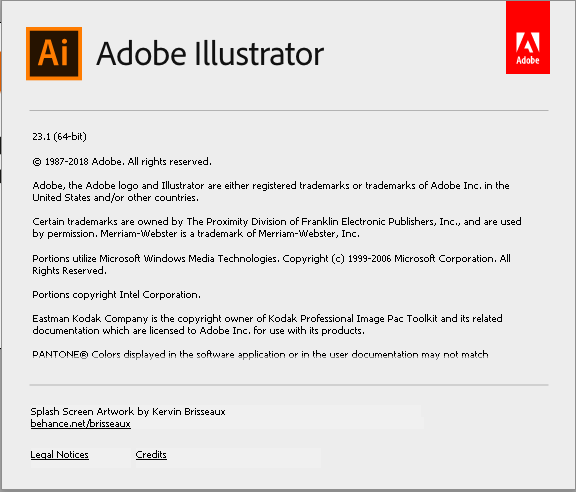 Ai Adobe Illustrator

Adobe

23.1 (64-bit)

© 1987-2018 Adobe. All rights reserved.

Adobe, the Adobe logo and Illustrator are either registered trademarks or trademarks of Adobe Inc. in the United States and/or other countries.

Certain trademarks are owned by The Proximity Division of Franklin Electronic Publishers, Inc., and are used by permission. Merriam-Webster is a trademark of Merriam-Webster, Inc.

Portions utilize Microsoft Windows Media Technologies. Copyright (c) 1999-2006 Microsoft Corporation. All Rights Reserved.

Portions copyright Intel Corporation.

Eastman Kodak Company is the copyright owner of Kodak Professional Image Pac Toolkit and its related documentation which are licensed to Adobe Inc. for use with its products.

PANTONE® Colors displayed in the software application or in the user documentation may not match

Splash Screen Artwork by Kervin Brisseaux
behance.net/brisseaux

Legal Notices Credits